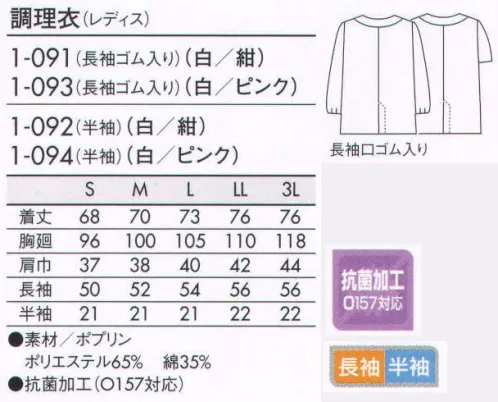 調理衣(レディス)

1-091(長袖ゴム入り)(白／紺)
1-093(長袖ゴム入り)(白／ピンク)

1-092(半袖)(白／紺)
1-094(半袖)(白／ピンク)

長袖口ゴム入り

| | S | M | L | LL | 3L |
|---|---|---|---|---|---|
| 着丈 | 68 | 70 | 73 | 76 | 76 |
| 胸廻 | 96 | 100 | 105 | 110 | 118 |
| 肩巾 | 37 | 38 | 40 | 42 | 44 |
| 長袖 | 50 | 52 | 54 | 56 | 56 |
| 半袖 | 21 | 21 | 21 | 22 | 22 |

●素材／ポプリン
ポリエステル65%　綿35%
●抗菌加工(O157対応)

抗菌加工
O157対応

長袖 半袖